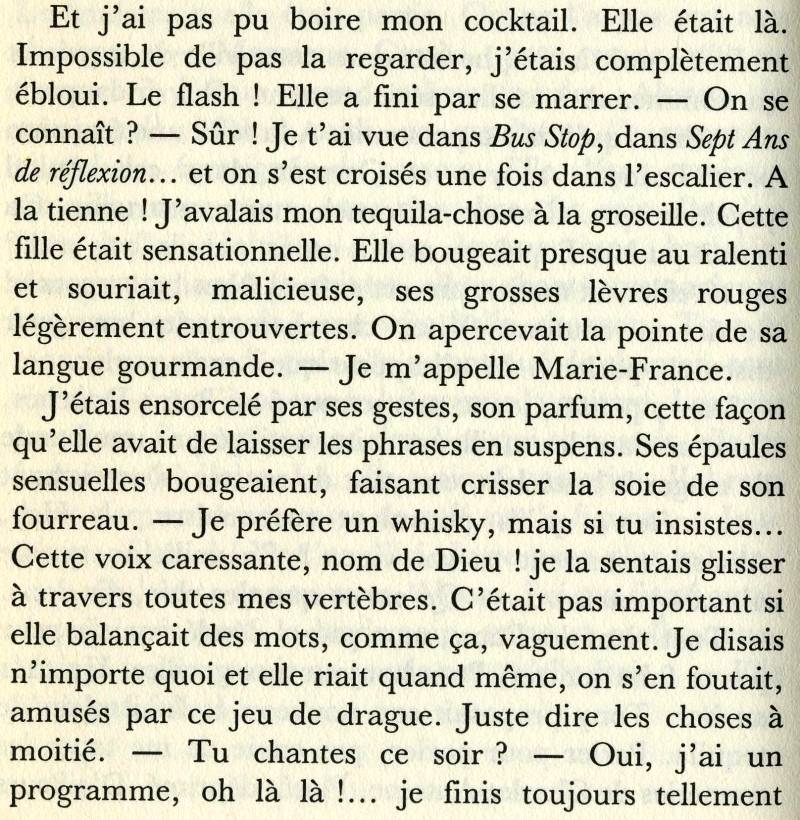 Et j'ai pas pu boire mon cocktail. Elle était là. Impossible de pas la regarder, j'étais complètement ébloui. Le flash ! Elle a fini par se marrer. — On se connaît ? — Sûr ! Je t'ai vue dans Bus Stop, dans Sept Ans de réflexion... et on s'est croisés une fois dans l'escalier. A la tienne ! J'avalais mon tequila-chose à la groseille. Cette fille était sensationnelle. Elle bougeait presque au ralenti et souriait, malicieuse, ses grosses lèvres rouges légèrement entrouvertes. On apercevait la pointe de sa langue gourmande. — Je m'appelle Marie-France.

J'étais ensorcelé par ses gestes, son parfum, cette façon qu'elle avait de laisser les phrases en suspens. Ses épaules sensuelles bougeaient, faisant crisser la soie de son fourreau. — Je préfère un whisky, mais si tu insistes... Cette voix caressante, nom de Dieu ! je la sentais glisser à travers toutes mes vertèbres. C'était pas important si elle balançait des mots, comme ça, vaguement. Je disais n'importe quoi et elle riait quand même, on s'en foutait, amusés par ce jeu de drague. Juste dire les choses à moitié. — Tu chantes ce soir ? — Oui, j'ai un programme, oh là là !... je finis toujours tellement